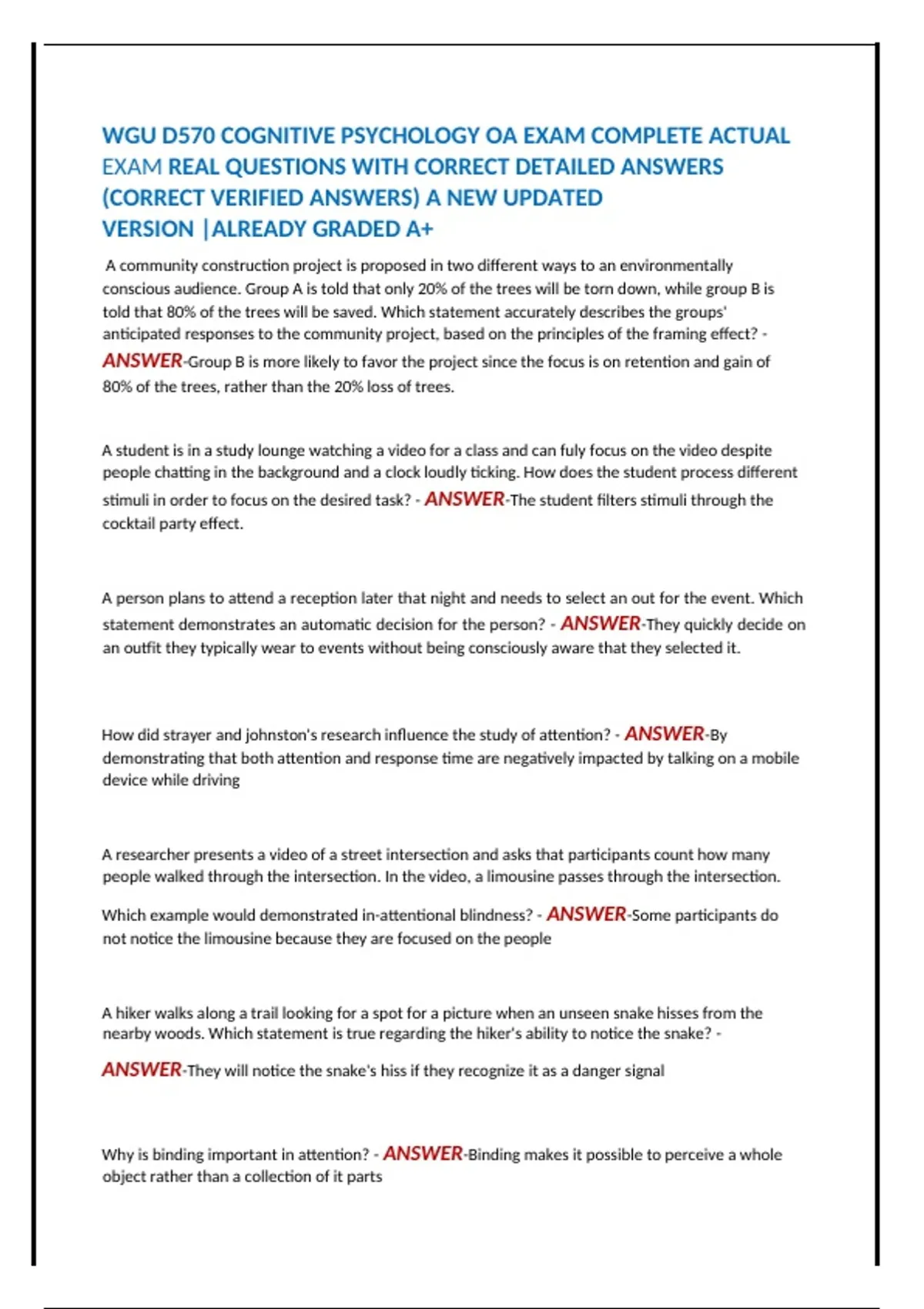 WGU D570 COGNITIVE PSYCHOLOGY OA EXAM COMPLETE ACTUAL EXAM REAL QUESTIONS WITH CORRECT DETAILED ANSWERS (CORRECT VERIFIED ANSWERS) A NEW UPDATED VERSION |ALREADY GRADED A+

A community construction project is proposed in two different ways to an environmentally conscious audience. Group A is told that only 20% of the trees will be torn down, while group B is told that 80% of the trees will be saved. Which statement accurately describes the groups' anticipated responses to the community project, based on the principles of the framing effect? - ANSWER-Group B is more likely to favor the project since the focus is on retention and gain of 80% of the trees, rather than the 20% loss of trees.

A student is in a study lounge watching a video for a class and can fuly focus on the video despite people chatting in the background and a clock loudly ticking. How does the student process different stimuli in order to focus on the desired task? - ANSWER-The student filters stimuli through the cocktail party effect.

A person plans to attend a reception later that night and needs to select an out for the event. Which statement demonstrates an automatic decision for the person? - ANSWER-They quickly decide on an outfit they typically wear to events without being consciously aware that they selected it.

How did strayer and johnston's research influence the study of attention? - ANSWER-By demonstrating that both attention and response time are negatively impacted by talking on a mobile device while driving

A researcher presents a video of a street intersection and asks that participants count how many people walked through the intersection. In the video, a limousine passes through the intersection.

Which example would demonstrated in-attentional blindness? - ANSWER-Some participants do not notice the limousine because they are focused on the people

A hiker walks along a trail looking for a spot for a picture when an unseen snake hisses from the nearby woods. Which statement is true regarding the hiker's ability to notice the snake? -

ANSWER-They will notice the snake's hiss if they recognize it as a danger signal

Why is binding important in attention? - ANSWER-Binding makes it possible to perceive a whole object rather than a collection of it parts